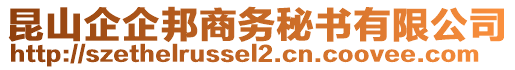 昆山企企邦商务秘书有限公司
http://szethelrussel2.cn.coovee.com